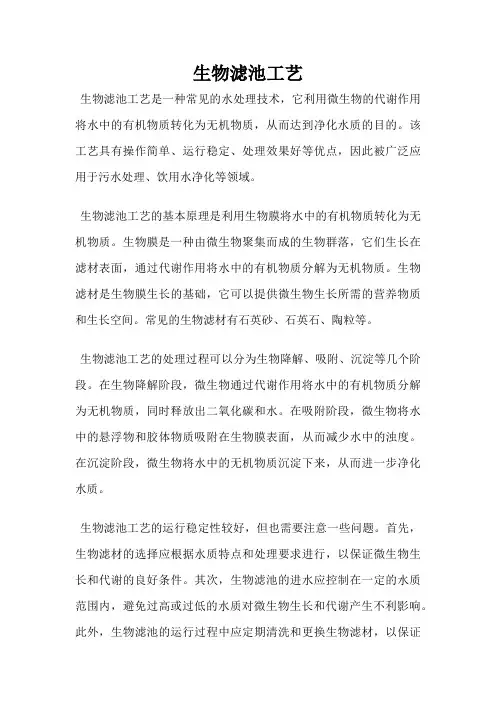 生物滤池工艺

生物滤池工艺是一种常见的水处理技术，它利用微生物的代谢作用将水中的有机物质转化为无机物质，从而达到净化水质的目的。该工艺具有操作简单、运行稳定、处理效果好等优点，因此被广泛应用于污水处理、饮用水净化等领域。

生物滤池工艺的基本原理是利用生物膜将水中的有机物质转化为无机物质。生物膜是一种由微生物聚集而成的生物群落，它们生长在滤材表面，通过代谢作用将水中的有机物质分解为无机物质。生物滤材是生物膜生长的基础，它可以提供微生物生长所需的营养物质和生长空间。常见的生物滤材有石英砂、石英石、陶粒等。

生物滤池工艺的处理过程可以分为生物降解、吸附、沉淀等几个阶段。在生物降解阶段，微生物通过代谢作用将水中的有机物质分解为无机物质，同时释放出二氧化碳和水。在吸附阶段，微生物将水中的悬浮物和胶体物质吸附在生物膜表面，从而减少水中的浊度。在沉淀阶段，微生物将水中的无机物质沉淀下来，从而进一步净化水质。

生物滤池工艺的运行稳定性较好，但也需要注意一些问题。首先，生物滤材的选择应根据水质特点和处理要求进行，以保证微生物生长和代谢的良好条件。其次，生物滤池的进水应控制在一定的水质范围内，避免过高或过低的水质对微生物生长和代谢产生不利影响。此外，生物滤池的运行过程中应定期清洗和更换生物滤材，以保证